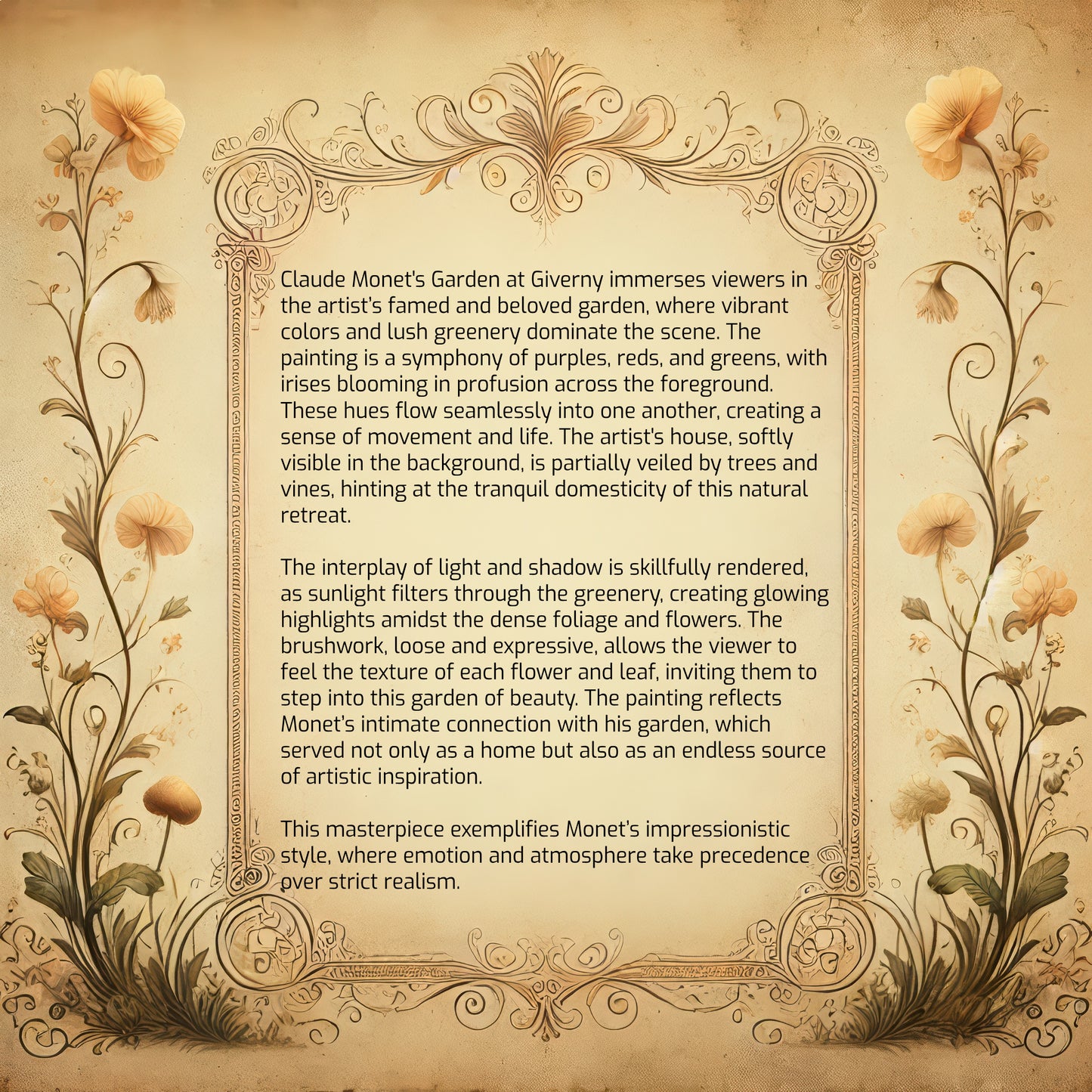 Claude Monet's Garden at Giverny immerses viewers in the artist's famed and beloved garden, where vibrant colors and lush greenery dominate the scene. The painting is a symphony of purples, reds, and greens, with irises blooming in profusion across the foreground. These hues flow seamlessly into one another, creating a sense of movement and life. The artist's house, softly visible in the background, is partially veiled by trees and vines, hinting at the tranquil domesticity of this natural retreat.

The interplay of light and shadow is skillfully rendered, as sunlight filters through the greenery, creating glowing highlights amidst the dense foliage and flowers. The brushwork, loose and expressive, allows the viewer to feel the texture of each flower and leaf, inviting them to step into this garden of beauty. The painting reflects Monet's intimate connection with his garden, which served not only as a home but also as an endless source of artistic inspiration.

This masterpiece exemplifies Monet's impressionistic style, where emotion and atmosphere take precedence over strict realism.